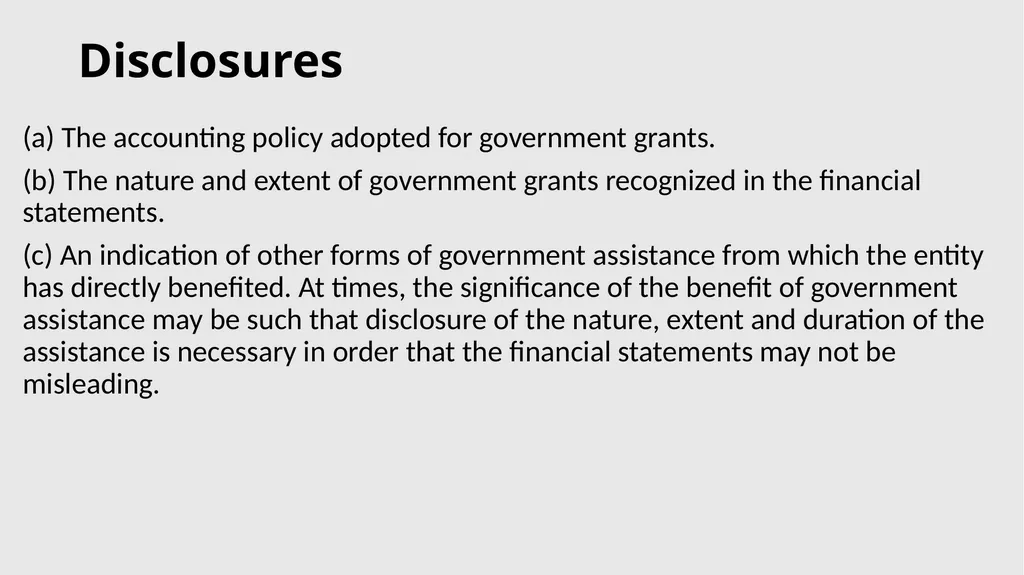 Disclosures

(a) The accounting policy adopted for government grants.

(b) The nature and extent of government grants recognized in the financial statements.

(c) An indication of other forms of government assistance from which the entity has directly benefited. At times, the significance of the benefit of government assistance may be such that disclosure of the nature, extent and duration of the assistance is necessary in order that the financial statements may not be misleading.